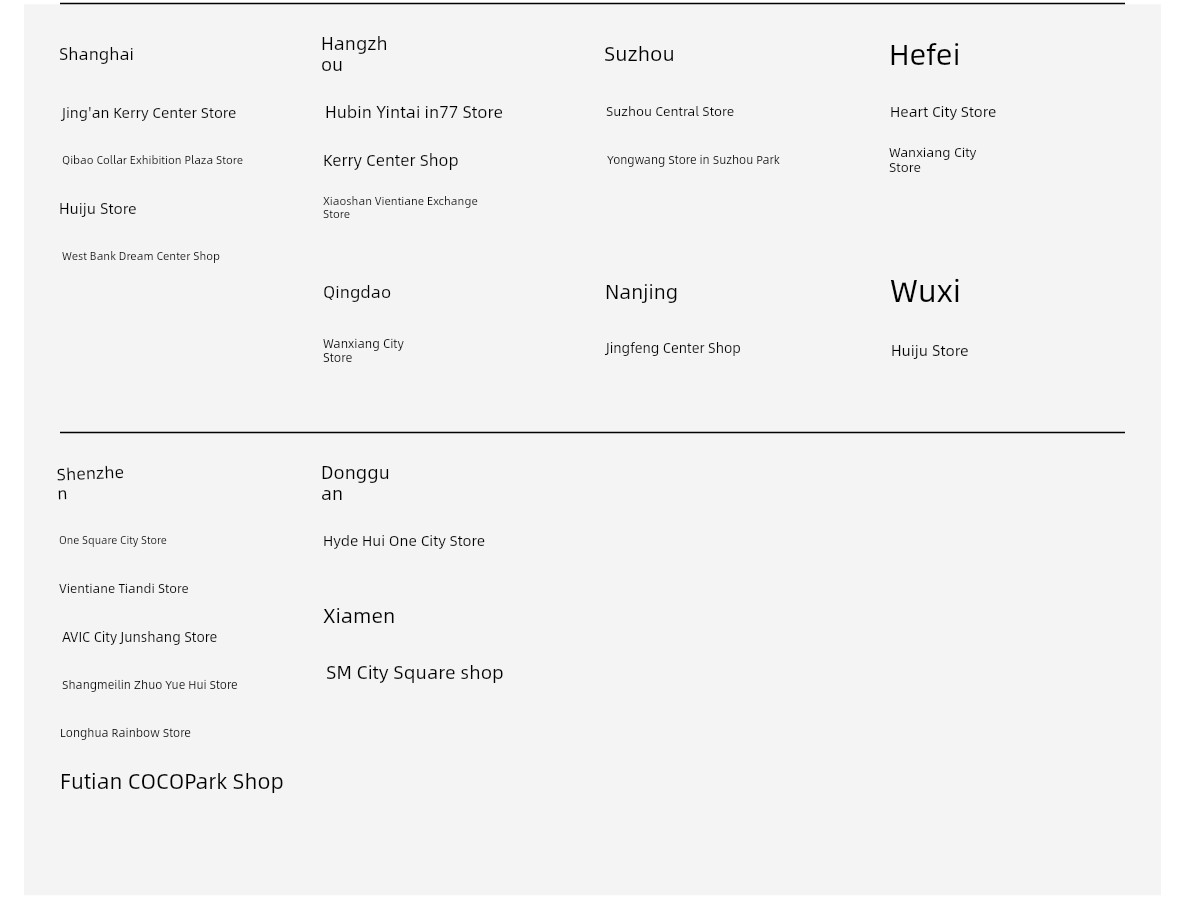 Shanghai

Jing'an Kerry Center Store

Qibao Collar Exhibition Plaza Store

Huiju Store

West Bank Dream Center Shop

Hangzhou

Hubin Yintai in77 Store

Kerry Center Shop

Xiaoshan Vientiane Exchange Store

Qingdao

Wanxiang City Store

Suzhou

Suzhou Central Store

Yongwang Store in Suzhou Park

Nanjing

Jingfeng Center Shop

Hefei

Heart City Store

Wanxiang City Store

Wuxi

Huiju Store

Shenzhen

One Square City Store

Vientiane Tiandi Store

AVIC City Junshang Store

Shangmeilin Zhuo Yue Hui Store

Longhua Rainbow Store

Futian COCOPark Shop

Dongguan

Hyde Hui One City Store

Xiamen

SM City Square shop